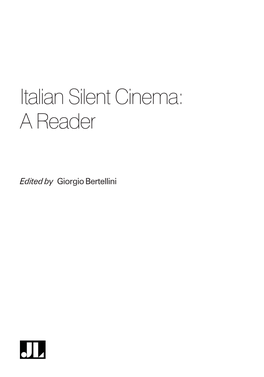 Italian Silent Cinema:
A Reader

Edited by Giorgio Bertellini

JL